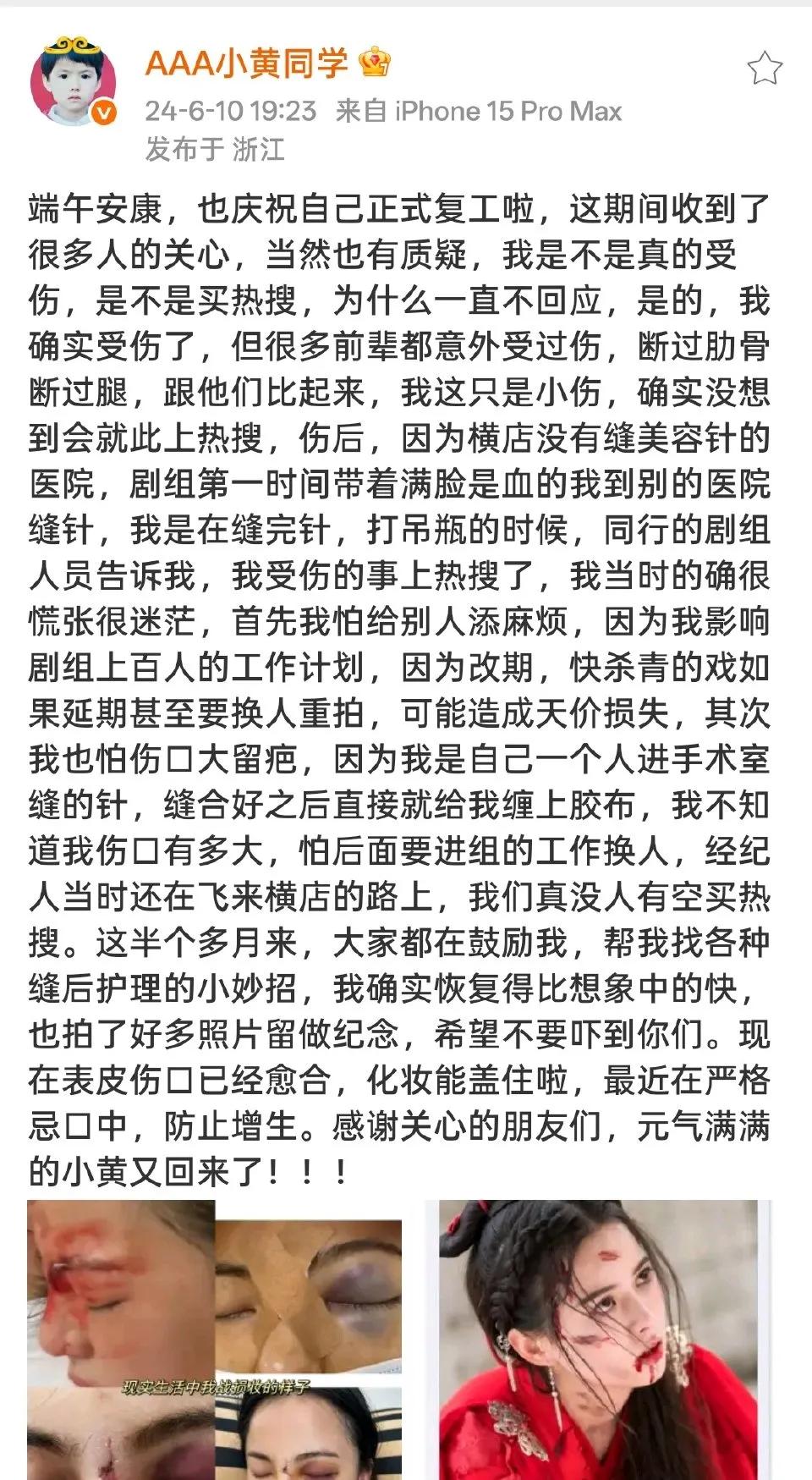 AAA小黄同学

24-6-10 19:23 来自 iPhone 15 Pro Max
发布于 浙江

端午安康，也庆祝自己正式复工啦，这期间收到了很多人的关心，当然也有质疑，我是不是真的受伤，是不是买热搜，为什么一直不回应，是的，我确实受伤了，但很多前辈都意外受过伤，断过肋骨断过腿，跟他们比起来，我这只是小伤，确实没想到会就此上热搜，伤后，因为横店没有缝美容针的医院，剧组第一时间带着满脸是血的我到别的医院缝针，我是在缝完针，打吊瓶的时候，同行的剧组人员告诉我，我受伤的事上热搜了，我当时的确很慌张很迷茫，首先我怕给别人添麻烦，因为我影响剧组上百人的工作计划，因为改期，快杀青的戏如果延期甚至要换人重拍，可能造成天价损失，其次我也怕伤口大留疤，因为我是自己一个人进手术室缝的针，缝合好之后直接就给我缠上胶布，我不知道我伤口有多大，怕后面要进组的工作换人，经纪人当时还在飞来横店的路上，我们真没人有空买热搜。这半个多月来，大家都在鼓励我，帮我找各种缝后护理的小妙招，我确实恢复得比想象中的快，也拍了好多照片留做纪念，希望不要吓到你们。现在表皮伤口已经愈合，化妆能盖住啦，最近在严格忌口中，防止增生。感谢关心的朋友们，元气满满的小黄又回来了！！！

现实生活中我战损妆的样子